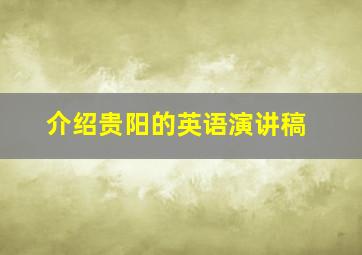 介绍贵阳的英语演讲稿